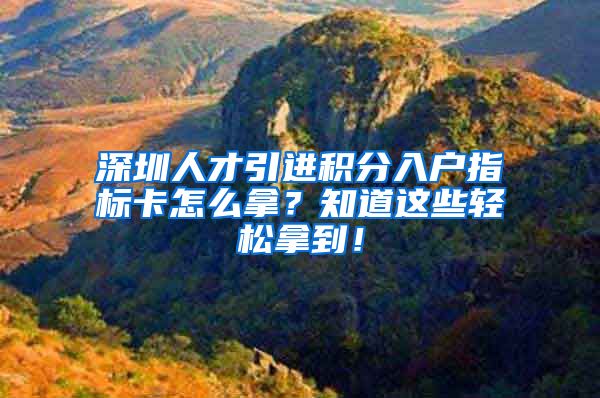 深圳人才引进积分入户指标卡怎么拿？知道这些轻松拿到！